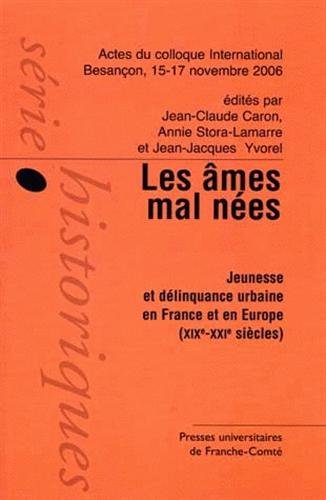 série historiques

Actes du colloque International
Besançon, 15-17 novembre 2006

édités par
Jean-Claude Caron,
Annie Stora-Lamarre
et Jean-Jacques Yvorel

Les âmes mal nées

Jeunesse et délinquance urbaine en France et en Europe ($XIX^e$-$XXI^e$ siècles)

Presses universitaires de Franche-Comté